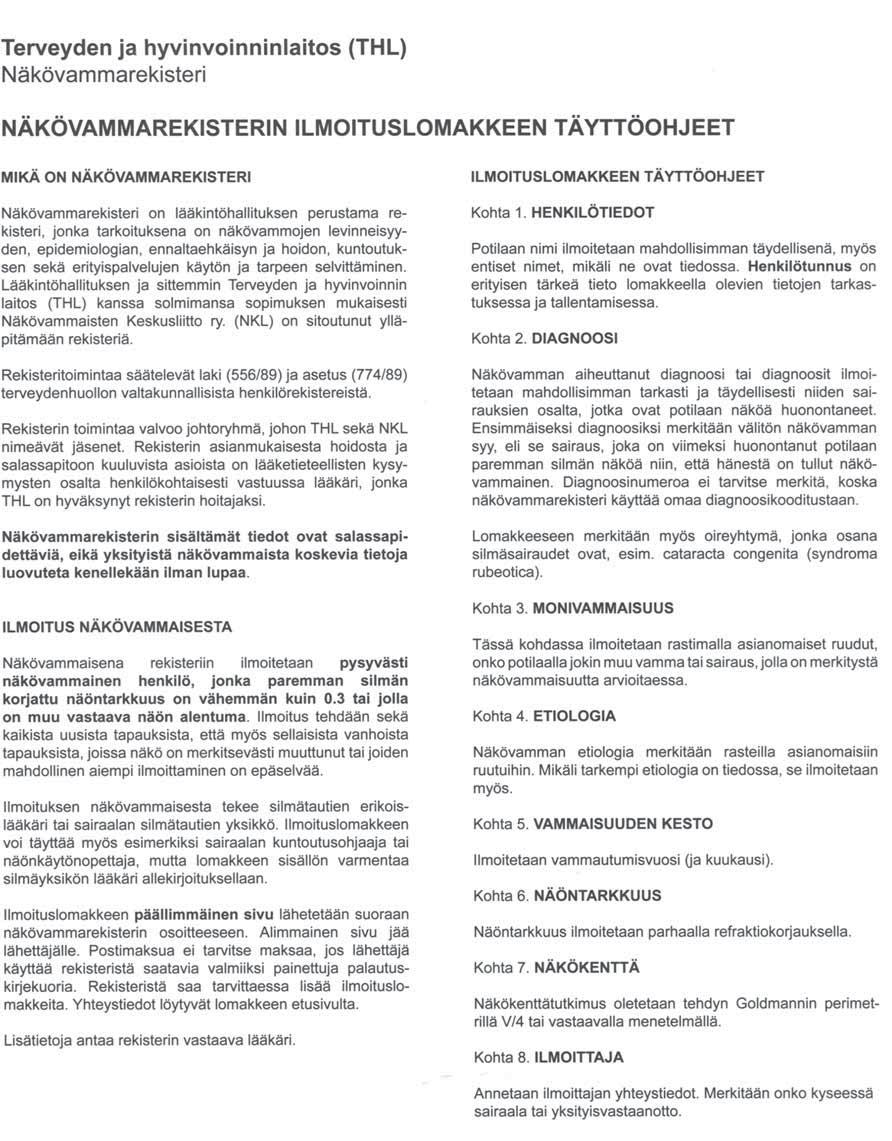 Terveyden ja hyvinvoinninlaitos (THL)
Näkövammarekisteri

NÄKÖVAMMAREKISTERIN ILMOITUSLOMAKKEEN TÄYTTÖOHJEET

MIKÄ ON NÄKÖVAMMAREKISTERI

Näkövammarekisteri on lääkintöhallituksen perustama rekisteri, jonka tarkoituksena on näkövammojen levinneisyyden, epidemiologian, ennaltaehkäisyn ja hoidon, kuntoutuksen sekä erityispalvelujen käytön ja tarpeen selvittäminen. Lääkintöhallituksen ja sittemmin Terveyden ja hyvinvoinnin laitos (THL) kanssa solmimansa sopimuksen mukaisesti Näkövammaisten Keskusliitto ry. (NKL) on sitoutunut ylläpitämään rekisteriä.

Rekisteritoimintaa säätelevät laki (556/89) ja asetus (774/89) terveydenhuollon valtakunnallisista henkilörekistereistä.

Rekisterin toimintaa valvoo johtoryhmä, johon THL sekä NKL nimeävät jäsenet. Rekisterin asianmukaisesta hoidosta ja salassapitoon kuuluvista asioista on lääketieteellisten kysymysten osalta henkilökohtaisesti vastuussa lääkäri, jonka THL on hyväksynyt rekisterin hoitajaksi.

Näkövammarekisterin sisältämät tiedot ovat salassapidettäviä, eikä yksityistä näkövammaista koskevia tietoja luovuteta kenellekään ilman lupaa.

ILMOITUS NÄKÖVAMMAISESTA

Näkövammaisena rekisteriin ilmoitetaan pysyvästi näkövammainen henkilö, jonka paremman silmän korjattu näöntarkkuus on vähemmän kuin 0.3 tai jolla on muu vastaava näön alentuma. Ilmoitus tehdään sekä kaikista uusista tapauksista, että myös sellaisista vanhoista tapauksista, joissa näkö on merkitsevästi muuttunut tai joiden mahdollinen aiempi ilmoittaminen on epäselvää.

Ilmoituksen näkövammaisesta tekee silmätautien erikoislääkäri tai sairaalan silmätautien yksikkö. Ilmoituslomakkeen voi täyttää myös esimerkiksi sairaalan kuntoutusohjaaja tai näönkäytönopettaja, mutta lomakkeen sisällön varmentaa silmäyksikön lääkäri allekirjoituksellaan.

Ilmoituslomakkeen päällimmäinen sivu lähetetään suoraan näkövammarekisterin osoitteeseen. Alimmainen sivu jää lähettäjälle. Postimaksua ei tarvitse maksaa, jos lähettäjä käyttää rekisteristä saatavia valmiiksi painettuja palautuskirjekuoria. Rekisteristä saa tarvittaessa lisää ilmoituslomakkeita. Yhteystiedot löytyvät lomakkeen etusivulta.

Lisätietoja antaa rekisterin vastaava lääkäri.

ILMOITUSLOMAKKEEN TÄYTTÖOHJEET

Kohta 1. HENKILÖTIEDOT

Potilaan nimi ilmoitetaan mahdollisimman täydellisenä, myös entiset nimet, mikäli ne ovat tiedossa. Henkilötunnus on erityisen tärkeä tieto lomakkeella olevien tietojen tarkastuksessa ja tallentamisessa.

Kohta 2. DIAGNOOSI

Näkövamman aiheuttanut diagnoosi tai diagnoosit ilmoitetaan mahdollisimman tarkasti ja täydellisesti niiden sairauksien osalta, jotka ovat potilaan näköä huonontaneet. Ensimmäiseksi diagnoosiksi merkitään välitön näkövamman syy, eli se sairaus, joka on viimeksi huonontanut potilaan paremman silmän näköä niin, että hänestä on tullut näkövammainen. Diagnoosinumeroa ei tarvitse merkitä, koska näkövammarekisteri käyttää omaa diagnoosikooditustaan.

Lomakkeeseen merkitään myös oireyhtymä, jonka osana silmäsairaudet ovat, esim. cataracta congenita (syndroma rubeotica).

Kohta 3. MONIVAMMAISUUS

Tässä kohdassa ilmoitetaan rastimalla asianomaiset ruudut, onko potilaalla jokin muu vamma tai sairaus, jolla on merkitystä näkövammaisuutta arvioitaessa.

Kohta 4. ETIOLOGIA

Näkövamman etiologia merkitään rasteilla asianomaisiin ruutuihin. Mikäli tarkempi etiologia on tiedossa, se ilmoitetaan myös.

Kohta 5. VAMMAISUUDEN KESTO

Ilmoitetaan vammautumisvuosi (ja kuukausi).

Kohta 6. NÄÖNTARKKUUS

Näöntarkkuus ilmoitetaan parhaalla refraktiokorjauksella.

Kohta 7. NÄKÖKENTTÄ

Näkökenttätutkimus oletetaan tehdyn Goldmannin perimetrillä V/4 tai vastaavalla menetelmällä.

Kohta 8. ILMOITTAJA

Annetaan ilmoittajan yhteystiedot. Merkitään onko kyseessä sairaala tai yksityisvastaanotto.